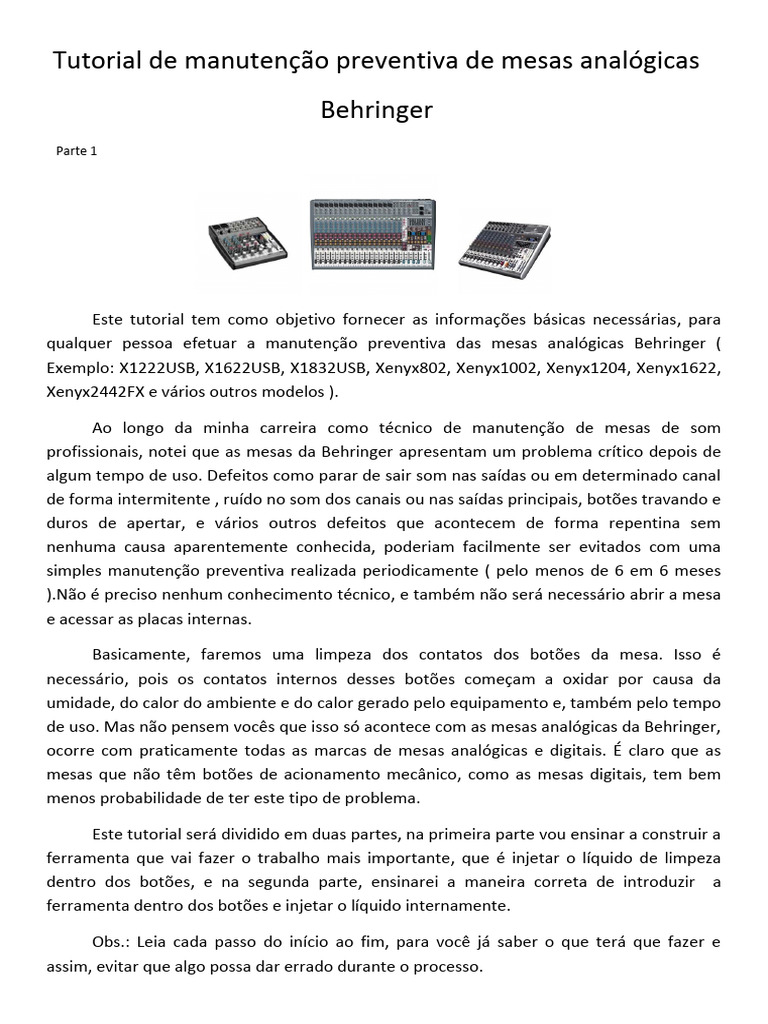 Tutorial de manutenção preventiva de mesas analógicas Behringer

Parte 1

Este tutorial tem como objetivo fornecer as informações básicas necessárias, para qualquer pessoa efetuar a manutenção preventiva das mesas analógicas Behringer ( Exemplo: X1222USB, X1622USB, X1832USB, Xenyx802, Xenyx1002, Xenyx1204, Xenyx1622, Xenyx2442FX e vários outros modelos ).

Ao longo da minha carreira como técnico de manutenção de mesas de som profissionais, notei que as mesas da Behringer apresentam um problema crítico depois de algum tempo de uso. Defeitos como parar de sair som nas saídas ou em determinado canal de forma intermitente , ruído no som dos canais ou nas saídas principais, botões travando e duros de apertar, e vários outros defeitos que acontecem de forma repentina sem nenhuma causa aparentemente conhecida, poderiam facilmente ser evitados com uma simples manutenção preventiva realizada periodicamente ( pelo menos de 6 em 6 meses ).Não é preciso nenhum conhecimento técnico, e também não será necessário abrir a mesa e acessar as placas internas.

Basicamente, faremos uma limpeza dos contatos dos botões da mesa. Isso é necessário, pois os contatos internos desses botões começam a oxidar por causa da umidade, do calor do ambiente e do calor gerado pelo equipamento e, também pelo tempo de uso. Mas não pensem vocês que isso só acontece com as mesas analógicas da Behringer, ocorre com praticamente todas as marcas de mesas analógicas e digitais. É claro que as mesas que não têm botões de acionamento mecânico, como as mesas digitais, tem bem menos probabilidade de ter este tipo de problema.

Este tutorial será dividido em duas partes, na primeira parte vou ensinar a construir a ferramenta que vai fazer o trabalho mais importante, que é injetar o líquido de limpeza dentro dos botões, e na segunda parte, ensinarei a maneira correta de introduzir a ferramenta dentro dos botões e injetar o líquido internamente.

Obs.: Leia cada passo do início ao fim, para você já saber o que terá que fazer e assim, evitar que algo possa dar errado durante o processo.